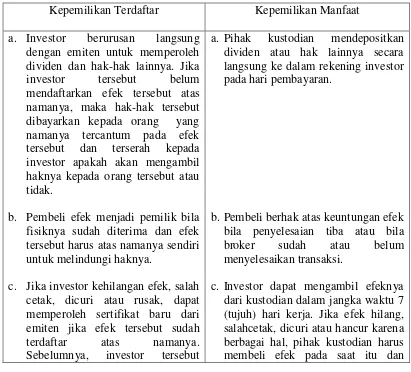 | Kepemilikan Terdaftar | Kepemilikan Manfaat |
|---|---|
| a. Investor berurusan langsung dengan emiten untuk memperoleh dividen dan hak-hak lainnya. Jika investor tersebut belum mendaftarkan efek tersebut atas namanya, maka hak-hak tersebut dibayarkan kepada orang yang namanya tercantum pada efek tersebut dan terserah kepada investor apakah akan mengambil haknya kepada orang tersebut atau tidak. | a. Pihak kustodian mendepositkan dividen atau hak lainnya secara langsung ke dalam rekening investor pada hari pembayaran. |
| b. Pembeli efek menjadi pemilik bila fisiknya sudah diterima dan efek tersebut harus atas namanya sendiri untuk melindungi haknya. | b. Pembeli berhak atas keuntungan efek bila penyelesaian tiba atau bila broker sudah atau belum menyelesaikan transaksi. |
| c. Jika investor kehilangan efek, salah cetak, dicuri atau rusak, dapat memperoleh sertifikat baru dari emiten jika efek tersebut sudah terdaftar atas namanya. Sebelumnya, investor tersebut | c. Investor dapat mengambil efeknya dari kustodian dalam jangka waktu 7 (tujuh) hari kerja. Jika efek hilang, salahcetak, dicuri atau hancur karena berbagai hal, pihak kustodian harus membeli efek pada saat itu dan |